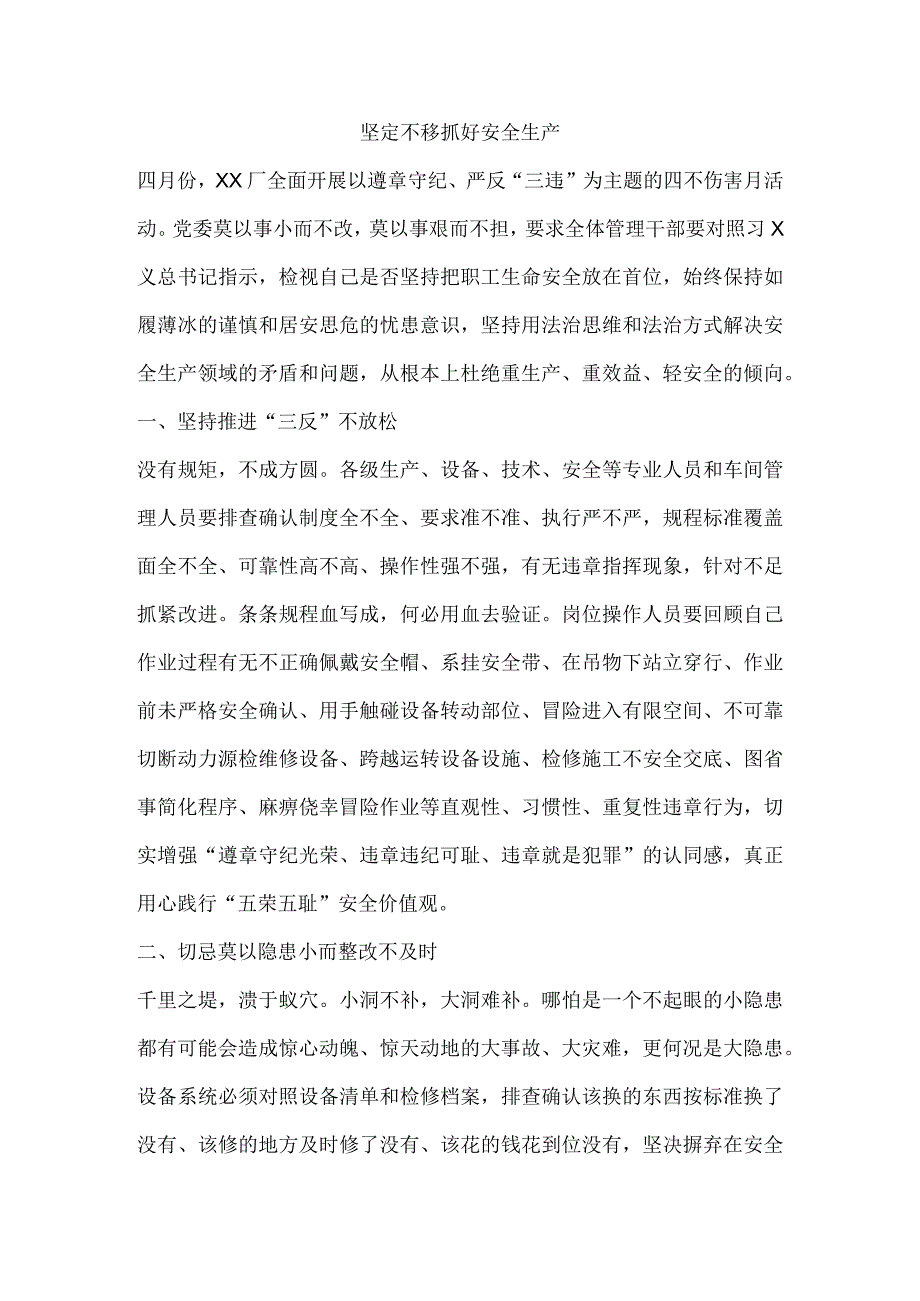 坚定不移抓好安全生产

四月份，XX厂全面开展以遵章守纪、严反“三违”为主题的四不伤害月活动。党委莫以事小而不改，莫以事艰而不担，要求全体管理干部要对照习X义总书记指示，检视自己是否坚持把职工生命安全放在首位，始终保持如履薄冰的谨慎和居安思危的忧患意识，坚持用法治思维和法治方式解决安全生产领域的矛盾和问题，从根本上杜绝重生产、重效益、轻安全的倾向。

一、坚持推进“三反”不放松

没有规矩，不成方圆。各级生产、设备、技术、安全等专业人员和车间管理人员要排查确认制度全不全、要求准不准、执行严不严，规程标准覆盖面全不全、可靠性高不高、操作性强不强，有无违章指挥现象，针对不足抓紧改进。条条规程血写成，何必用血去验证。岗位操作人员要回顾自己作业过程有无不正确佩戴安全帽、系挂安全带、在吊物下站立穿行、作业前未严格安全确认、用手触碰设备转动部位、冒险进入有限空间、不可靠切断动力源检维修设备、跨越运转设备设施、检修施工不安全交底、图省事简化程序、麻痹侥幸冒险作业等直观性、习惯性、重复性违章行为，切实增强“遵章守纪光荣、违章违纪可耻、违章就是犯罪”的认同感，真正用心践行“五荣五耻”安全价值观。

二、切忌莫以隐患小而整改不及时

千里之堤，溃于蚁穴。小洞不补，大洞难补。哪怕是一个不起眼的小隐患都有可能会造成惊心动魄、惊天动地的大事故、大灾难，更何况是大隐患。设备系统必须对照设备清单和检修档案，排查确认该换的东西按标准换了没有、该修的地方及时修了没有、该花的钱花到位没有，坚决摒弃在安全